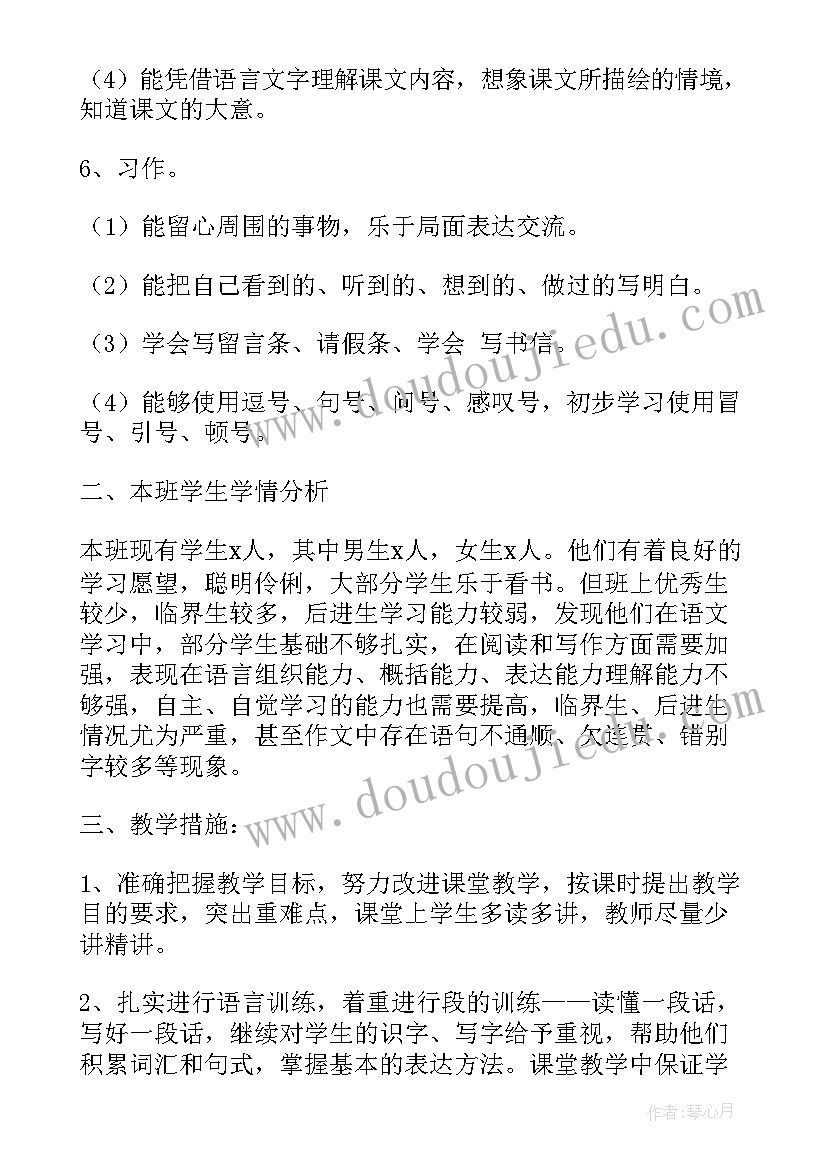 （4）能凭借语言文字理解课文内容，想象课文所描绘的情境，知道课文的大意。

6、习作。

（1）能留心周围的事物，乐于局面表达交流。

（2）能把自己看到的、听到的、想到的、做过的写明白。

（3）学会写留言条、请假条、学会 写书信。

（4）能够使用逗号、句号、问号、感叹号，初步学习使用冒号、引号、顿号。

二、本班学生学情分析

本班现有学生x人，其中男生x人，女生x人。他们有着良好的学习愿望，聪明伶俐，大部分学生乐于看书。但班上优秀生较少，临界生较多，后进生学习能力较弱，发现他们在语文学习中，部分学生基础不够扎实，在阅读和写作方面需要加强，表现在语言组织能力、概括能力、表达能力理解能力不够强，自主、自觉学习的能力也需要提高，临界生、后进生情况尤为严重，甚至作文中存在语句不通顺、欠连贯、错别字较多等现象。

三、教学措施：

1、准确把握教学目标，努力改进课堂教学，按课时提出教学目的要求，突出重难点，课堂上学生多读多讲，教师尽量少讲精讲。

2、扎实进行语言训练，着重进行段的训练——读懂一段话，写好一段话，继续对学生的识字、写字给予重视，帮助他们积累词汇和句式，掌握基本的表达方法。课堂教学中保证学

www.doudoujiedu.com

www.doudoujiedu.com

作者：琴心月